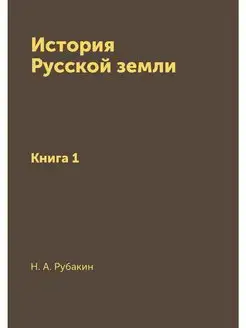 История Русской земли

Книга 1

Н. А. Рубакин